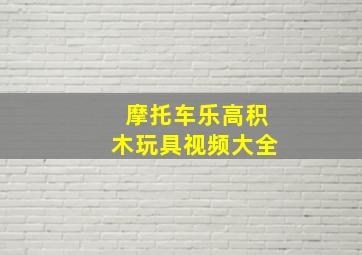 摩托车乐高积木玩具视频大全